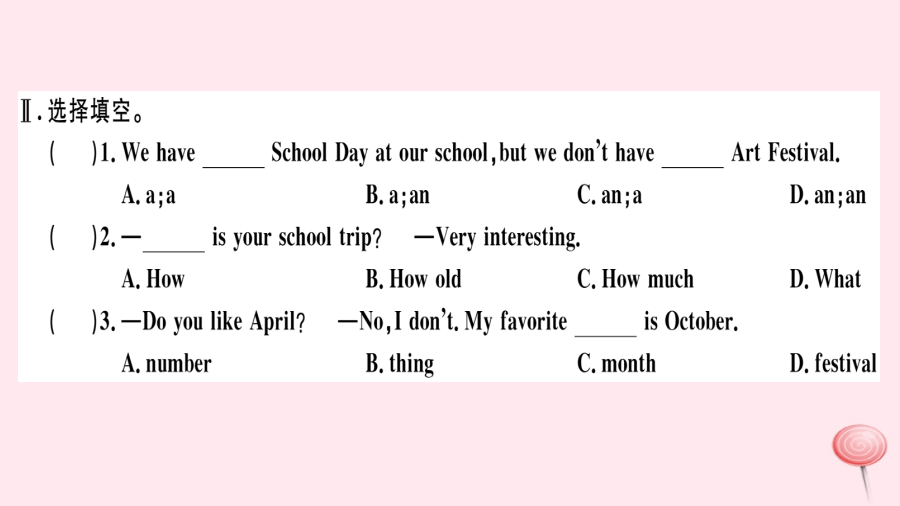 Ⅱ.选择填空。

(　)1. We have ____ School Day at our school, but we don't have ____ Art Festival.

A. a; a　　B. a; an　　C. an; a　　D. an; an

(　)2. —____ is your school trip?　—Very interesting.

A. How　　B. How old　　C. How much　　D. What

(　)3. —Do you like April?　—No, I don't. My favorite ____ is October.

A. number　　B. thing　　C. month　　D. festival